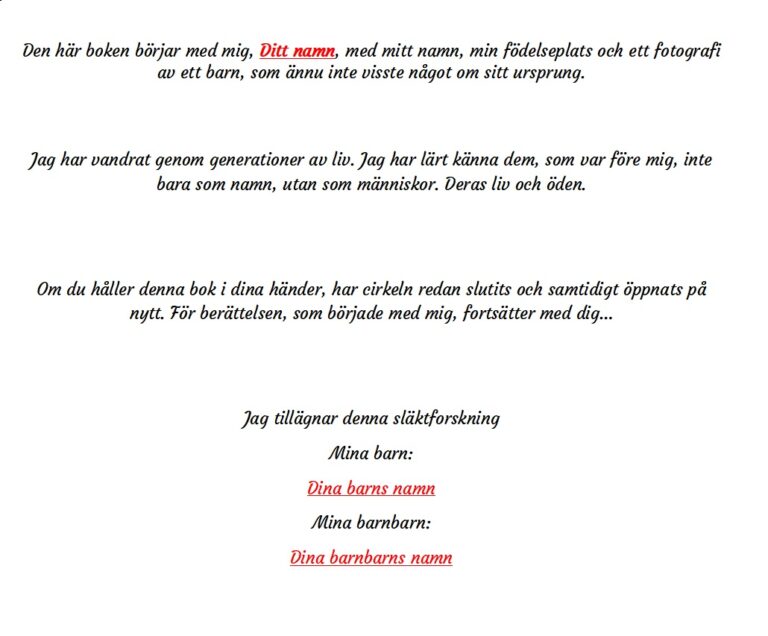 Den här boken börjar med mig, Ditt namn, med mitt namn, min födelseplats och ett fotografi av ett barn, som ännu inte visste något om sitt ursprung.

Jag har vandrat genom generationer av liv. Jag har lärt känna dem, som var före mig, inte bara som namn, utan som människor. Deras liv och öden.

Om du håller denna bok i dina händer, har cirkeln redan slutits och samtidigt öppnats på nytt. För berättelsen, som började med mig, fortsätter med dig...

Jag tillägnar denna släktforskning

Mina barn:

Dina barns namn

Mina barnbarn:

Dina barnbarns namn